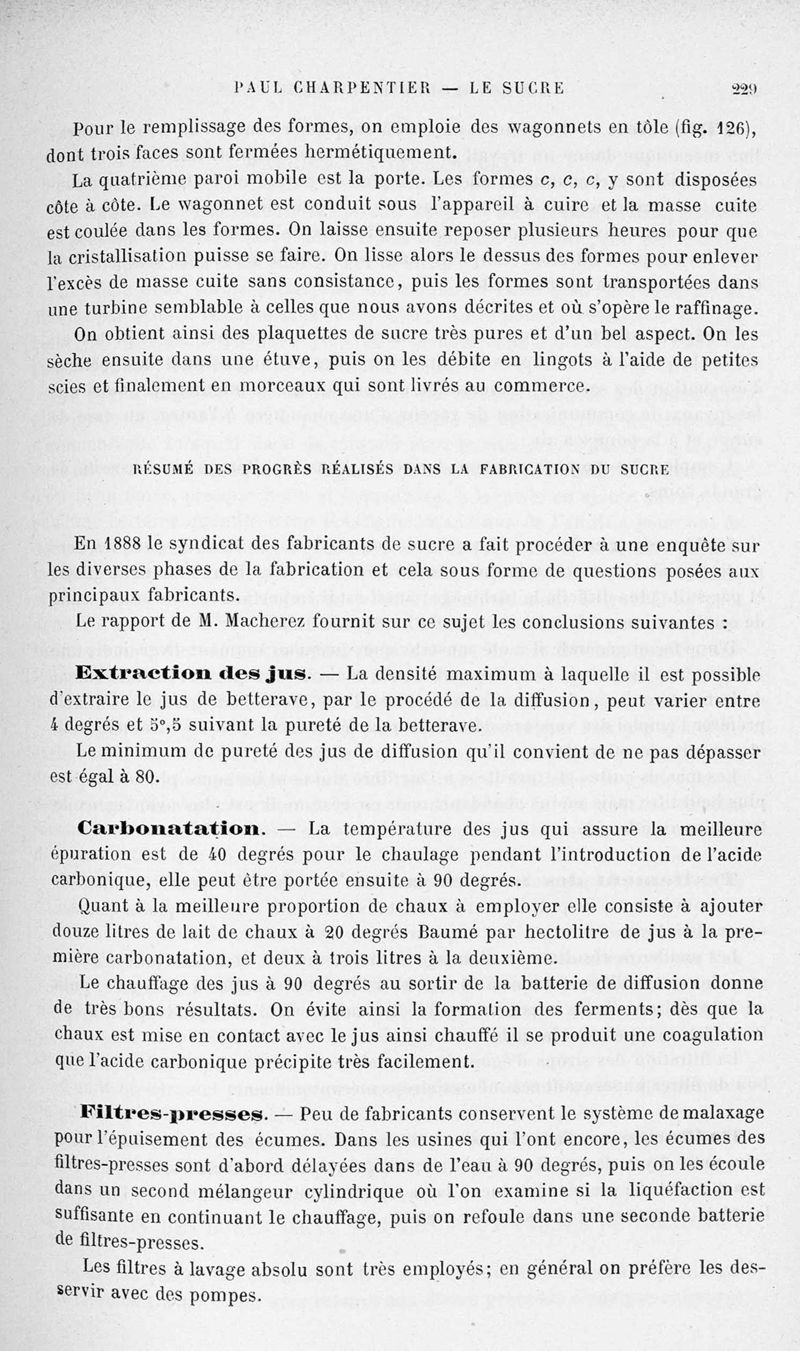 PAUL CHARPENTIER — LE SUCRE 229

Pour le remplissage des formes, on emploie des wagonnets en tôle (fig. 126), dont trois faces sont fermées hermétiquement.

La quatrième paroi mobile est la porte. Les formes c, c, c, y sont disposées côte à côte. Le wagonnet est conduit sous l'appareil à cuire et la masse cuite est coulée dans les formes. On laisse ensuite reposer plusieurs heures pour que la cristallisation puisse se faire. On lisse alors le dessus des formes pour enlever l'excès de masse cuite sans consistance, puis les formes sont transportées dans une turbine semblable à celles que nous avons décrites et où s'opère le raffinage.

On obtient ainsi des plaquettes de sucre très pures et d'un bel aspect. On les sèche ensuite dans une étuve, puis on les débite en lingots à l'aide de petites scies et finalement en morceaux qui sont livrés au commerce.

RÉSUMÉ DES PROGRÈS RÉALISÉS DANS LA FABRICATION DU SUCRE

En 1888 le syndicat des fabricants de sucre a fait procéder à une enquête sur les diverses phases de la fabrication et cela sous forme de questions posées aux principaux fabricants.

Le rapport de M. Macherez fournit sur ce sujet les conclusions suivantes :

Extraction des jus. — La densité maximum à laquelle il est possible d'extraire le jus de betterave, par le procédé de la diffusion, peut varier entre 4 degrés et 5°,5 suivant la pureté de la betterave.

Le minimum de pureté des jus de diffusion qu'il convient de ne pas dépasser est égal à 80.

Carbonatation. — La température des jus qui assure la meilleure épuration est de 40 degrés pour le chaulage pendant l'introduction de l'acide carbonique, elle peut être portée ensuite à 90 degrés.

Quant à la meilleure proportion de chaux à employer elle consiste à ajouter douze litres de lait de chaux à 20 degrés Baumé par hectolitre de jus à la première carbonatation, et deux à trois litres à la deuxième.

Le chauffage des jus à 90 degrés au sortir de la batterie de diffusion donne de très bons résultats. On évite ainsi la formation des ferments; dès que la chaux est mise en contact avec le jus ainsi chauffé il se produit une coagulation que l'acide carbonique précipite très facilement.

Filtres-presses. — Peu de fabricants conservent le système de malaxage pour l'épuisement des écumes. Dans les usines qui l'ont encore, les écumes des filtres-presses sont d'abord délayées dans de l'eau à 90 degrés, puis on les écoule dans un second mélangeur cylindrique où l'on examine si la liquéfaction est suffisante en continuant le chauffage, puis on refoule dans une seconde batterie de filtres-presses.

Les filtres à lavage absolu sont très employés; en général on préfère les desservir avec des pompes.